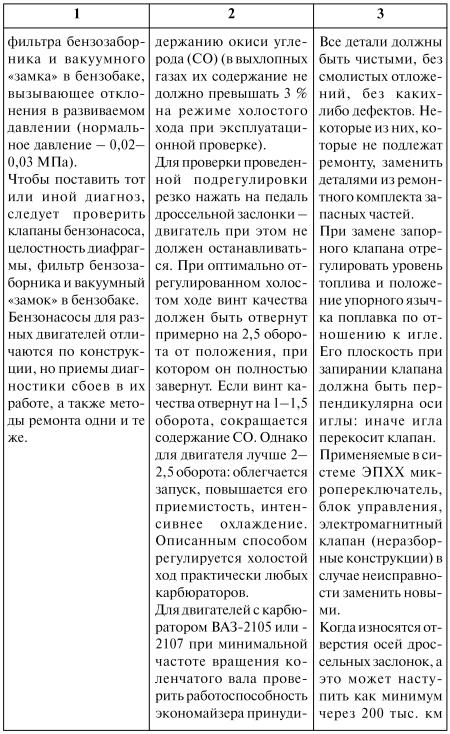 | 1 | 2 | 3 |
|---|---|---|
| фильтра бензозаборника и вакуумного «замка» в бензобаке, вызывающее отклонения в развиваемом давлении (нормальное давление – 0,02–0,03 МПа).<br>Чтобы поставить тот или иной диагноз, следует проверить клапаны бензонасоса, целостность диафрагмы, фильтр бензозаборника и вакуумный «замок» в бензобаке.<br>Бензонасосы для разных двигателей отличаются по конструкции, но приемы диагностики сбоев в их работе, а также методы ремонта одни и те же. | держанию окиси углерода (СО) (в выхлопных газах их содержание не должно превышать 3 % на режиме холостого хода при эксплуатационной проверке).<br>Для проверки проведенной подрегулировки резко нажать на педаль дроссельной заслонки – двигатель при этом не должен останавливаться. При оптимально отрегулированном холостом ходе винт качества должен быть отвернут примерно на 2,5 оборота от положения, при котором он полностью завернут. Если винт качества отвернут на 1–1,5 оборота, сокращается содержание СО. Однако для двигателя лучше 2–2,5 оборота: облегчается запуск, повышается его приемистость, интенсивнее охлаждение. Описанным способом регулируется холостой ход практически любых карбюраторов.<br>Для двигателей с карбюратором ВАЗ-2105 или -2107 при минимальной частоте вращения коленчатого вала проверить работоспособность экономайзера принуди- | Все детали должны быть чистыми, без смолистых отложений, без каких-либо дефектов. Некоторые из них, которые не подлежат ремонту, заменить деталями из ремонтного комплекта запасных частей.<br>При замене запорного клапана отрегулировать уровень топлива и положение упорного язычка поплавка по отношению к игле. Его плоскость при запирании клапана должна быть перпендикулярна оси иглы: иначе игла перекосит клапан.<br>Применяемые в системе ЭПХХ микропереключатель, блок управления, электромагнитный клапан (неразборные конструкции) в случае неисправности заменить новыми.<br>Когда износятся отверстия осей дроссельных заслонок, а это может наступить как минимум через 200 тыс. км |